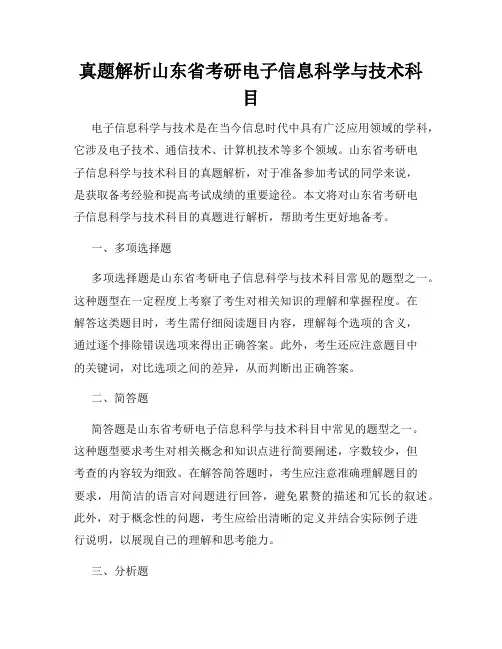 真题解析山东省考研电子信息科学与技术科目

电子信息科学与技术是在当今信息时代中具有广泛应用领域的学科，它涉及电子技术、通信技术、计算机技术等多个领域。山东省考研电子信息科学与技术科目的真题解析，对于准备参加考试的同学来说，是获取备考经验和提高考试成绩的重要途径。本文将对山东省考研电子信息科学与技术科目的真题进行解析，帮助考生更好地备考。

一、多项选择题

多项选择题是山东省考研电子信息科学与技术科目常见的题型之一。这种题型在一定程度上考察了考生对相关知识的理解和掌握程度。在解答这类题目时，考生需仔细阅读题目内容，理解每个选项的含义，通过逐个排除错误选项来得出正确答案。此外，考生还应注意题目中的关键词，对比选项之间的差异，从而判断出正确答案。

二、简答题

简答题是山东省考研电子信息科学与技术科目中常见的题型之一。这种题型要求考生对相关概念和知识点进行简要阐述，字数较少，但考查的内容较为细致。在解答简答题时，考生应注意准确理解题目的要求，用简洁的语言对问题进行回答，避免累赘的描述和冗长的叙述。此外，对于概念性的问题，考生应给出清晰的定义并结合实际例子进行说明，以展现自己的理解和思考能力。

三、分析题